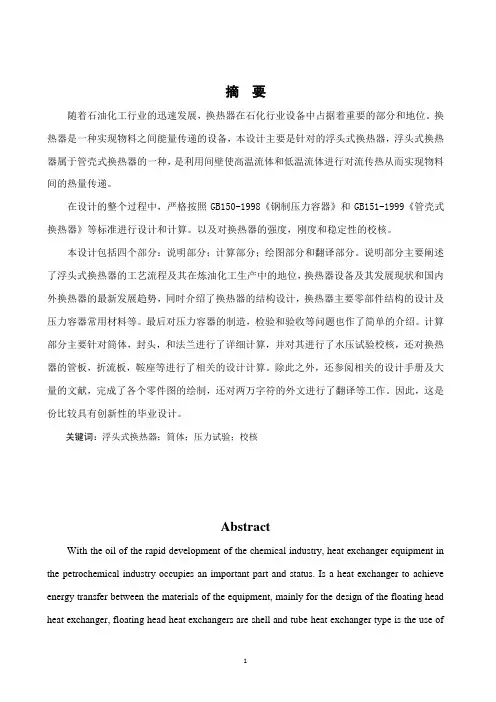 摘　要

随着石油化工行业的迅速发展，换热器在石化行业设备中占据着重要的部分和地位。换热器是一种实现物料之间能量传递的设备，本设计主要是针对的浮头式换热器，浮头式换热器属于管壳式换热器的一种，是利用间壁使高温流体和低温流体进行对流传热从而实现物料间的热量传递。

在设计的整个过程中，严格按照 GB150-1998《钢制压力容器》和 GB151-1999《管壳式换热器》等标准进行设计和计算。以及对换热器的强度，刚度和稳定性的校核。

本设计包括四个部分：说明部分；计算部分；绘图部分和翻译部分。说明部分主要阐述了浮头式换热器的工艺流程及其在炼油化工生产中的地位，换热器设备及其发展现状和国内外换热器的最新发展趋势，同时介绍了换热器的结构设计，换热器主要零部件结构的设计及压力容器常用材料等。最后对压力容器的制造，检验和验收等问题也作了简单的介绍。计算部分主要针对筒体，封头，和法兰进行了详细计算，并对其进行了水压试验校核，还对换热器的管板，折流板，鞍座等进行了相关的设计计算。除此之外，还参阅相关的设计手册及大量的文献，完成了各个零件图的绘制，还对两万字符的外文进行了翻译等工作。因此，这是份比较具有创新性的毕业设计。

关键词：浮头式换热器；筒体；压力试验；校核

Abstract

With the oil of the rapid development of the chemical industry, heat exchanger equipment in the petrochemical industry occupies an important part and status. Is a heat exchanger to achieve energy transfer between the materials of the equipment, mainly for the design of the floating head heat exchanger, floating head heat exchangers are shell and tube heat exchanger type is the use of

1